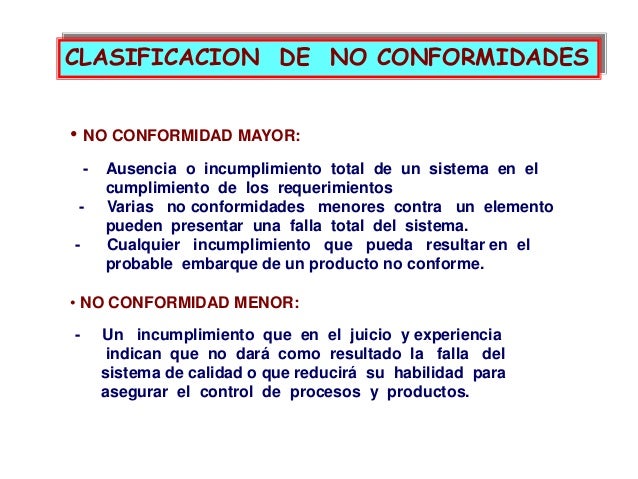 CLASIFICACION DE NO CONFORMIDADES

• NO CONFORMIDAD MAYOR:

- Ausencia o incumplimiento total de un sistema en el cumplimiento de los requerimientos
- Varias no conformidades menores contra un elemento pueden presentar una falla total del sistema.
- Cualquier incumplimiento que pueda resultar en el probable embarque de un producto no conforme.

• NO CONFORMIDAD MENOR:

- Un incumplimiento que en el juicio y experiencia indican que no dará como resultado la falla del sistema de calidad o que reducirá su habilidad para asegurar el control de procesos y productos.